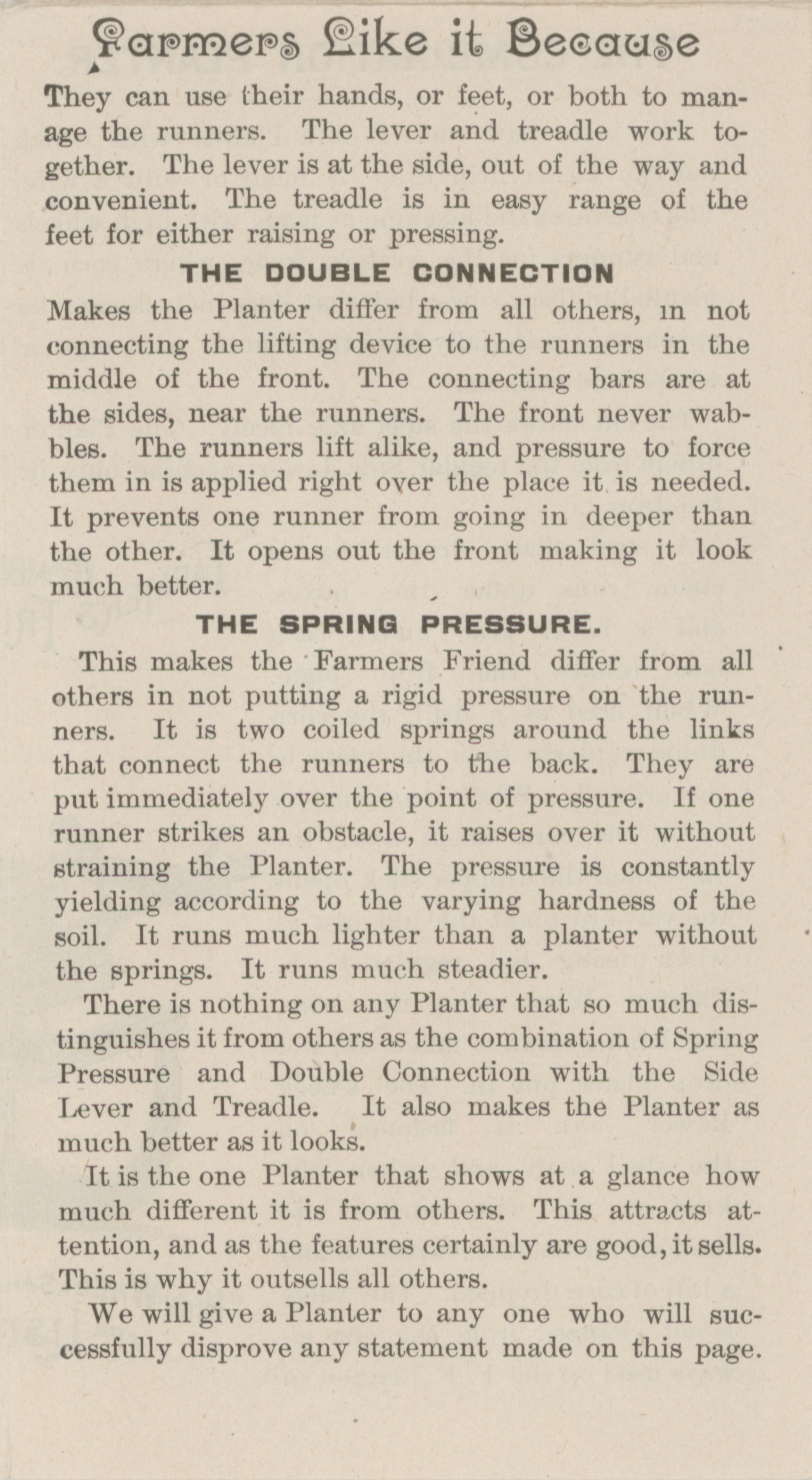 Farmers Like it Because

They can use their hands, or feet, or both to manage the runners. The lever and treadle work together. The lever is at the side, out of the way and convenient. The treadle is in easy range of the feet for either raising or pressing.

THE DOUBLE CONNECTION

Makes the Planter differ from all others, in not connecting the lifting device to the runners in the middle of the front. The connecting bars are at the sides, near the runners. The front never wabbles. The runners lift alike, and pressure to force them in is applied right over the place it is needed. It prevents one runner from going in deeper than the other. It opens out the front making it look much better.

THE SPRING PRESSURE.

This makes the Farmers Friend differ from all others in not putting a rigid pressure on the runners. It is two coiled springs around the links that connect the runners to the back. They are put immediately over the point of pressure. If one runner strikes an obstacle, it raises over it without straining the Planter. The pressure is constantly yielding according to the varying hardness of the soil. It runs much lighter than a planter without the springs. It runs much steadier.

There is nothing on any Planter that so much distinguishes it from others as the combination of Spring Pressure and Double Connection with the Side Lever and Treadle. It also makes the Planter as much better as it looks.

It is the one Planter that shows at a glance how much different it is from others. This attracts attention, and as the features certainly are good, it sells. This is why it outsells all others.

We will give a Planter to any one who will successfully disprove any statement made on this page.